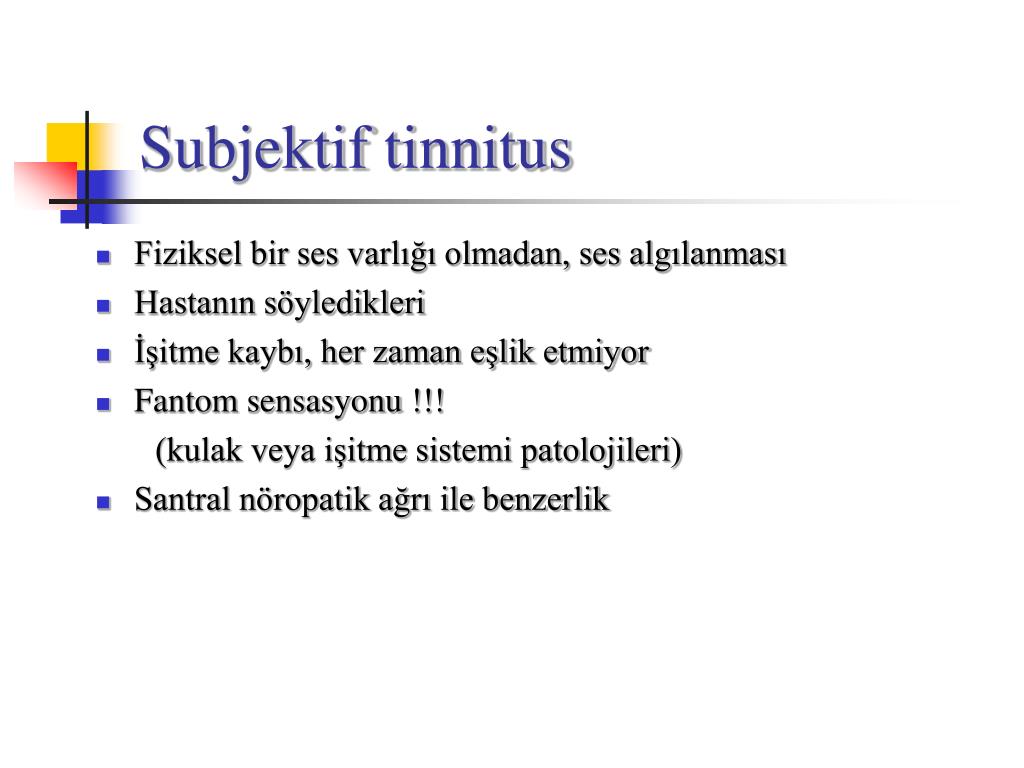 Subjektif tinnitus

- Fiziksel bir ses varlığı olmadan, ses algılanması
- Hastanın söyledikleri
- İşitme kaybı, her zaman eşlik etmiyor
- Fantom sensasyonu !!!

(kulak veya işitme sistemi patolojileri)

- Santral nöropatik ağrı ile benzerlik